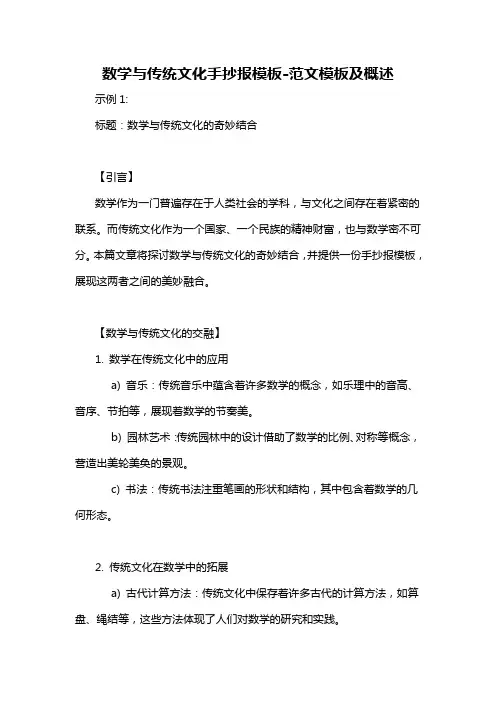 数学与传统文化手抄报模板-范文模板及概述

示例 1:

标题：数学与传统文化的奇妙结合

【引言】

数学作为一门普遍存在于人类社会的学科，与文化之间存在着紧密的联系。而传统文化作为一个国家、一个民族的精神财富，也与数学密不可分。本篇文章将探讨数学与传统文化的奇妙结合，并提供一份手抄报模板，展现这两者之间的美妙融合。

【数学与传统文化的交融】

1. 数学在传统文化中的应用

a) 音乐：传统音乐中蕴含着许多数学的概念，如乐理中的音高、音序、节拍等，展现着数学的节奏美。

b) 园林艺术：传统园林中的设计借助了数学的比例、对称等概念，营造出美轮美奂的景观。

c) 书法：传统书法注重笔画的形状和结构，其中包含着数学的几何形态。

2. 传统文化在数学中的拓展

a) 古代计算方法：传统文化中保存着许多古代的计算方法，如算盘、绳结等，这些方法体现了人们对数学的研究和实践。